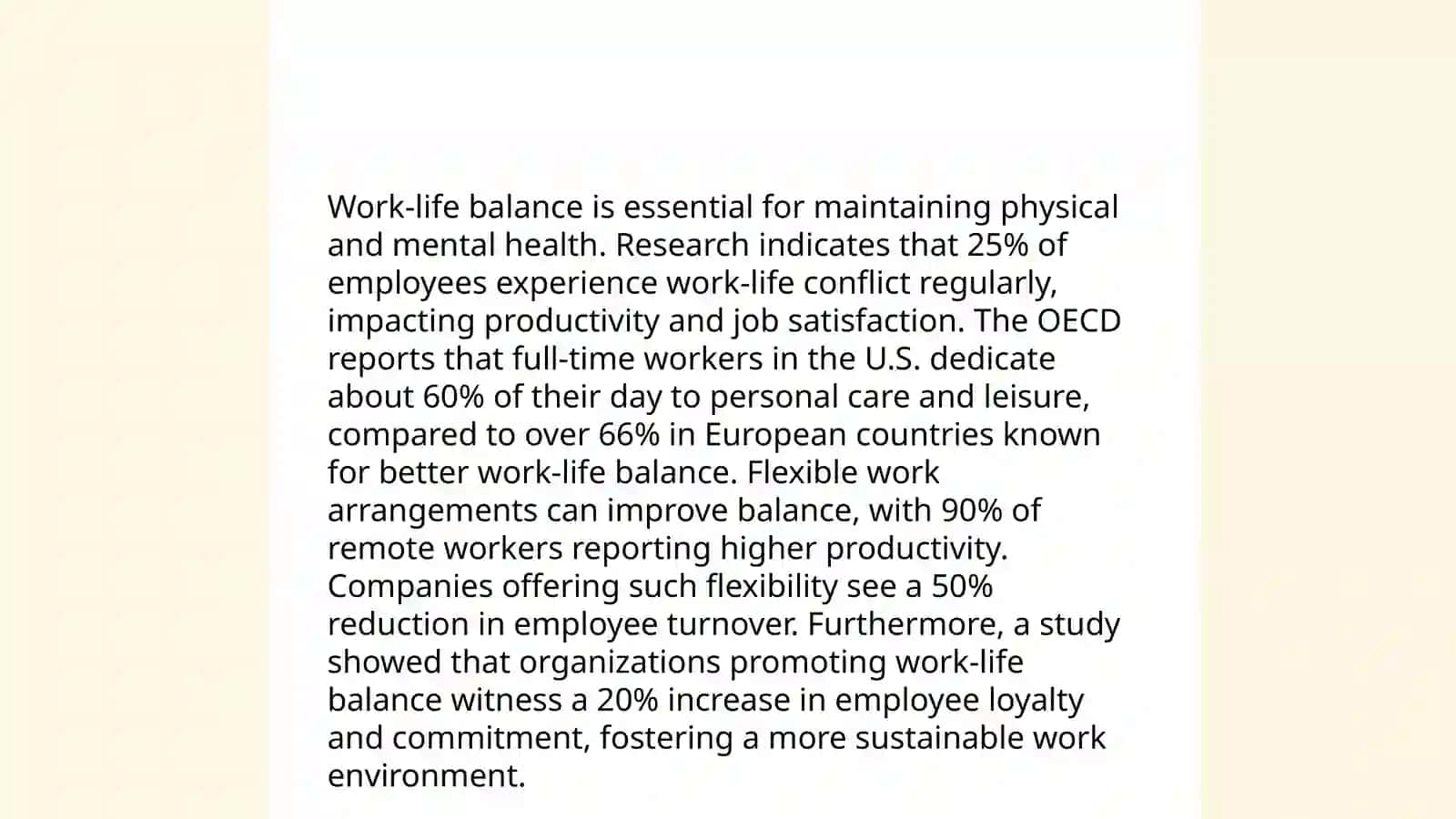 Work-life balance is essential for maintaining physical and mental health. Research indicates that 25% of employees experience work-life conflict regularly, impacting productivity and job satisfaction. The OECD reports that full-time workers in the U.S. dedicate about 60% of their day to personal care and leisure, compared to over 66% in European countries known for better work-life balance. Flexible work arrangements can improve balance, with 90% of remote workers reporting higher productivity. Companies offering such flexibility see a 50% reduction in employee turnover. Furthermore, a study showed that organizations promoting work-life balance witness a 20% increase in employee loyalty and commitment, fostering a more sustainable work environment.